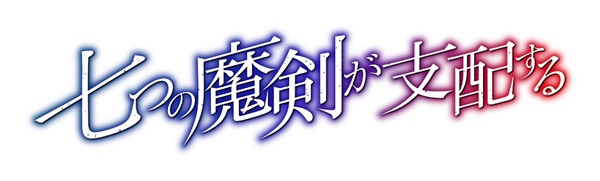 七つの魔剣が支配する